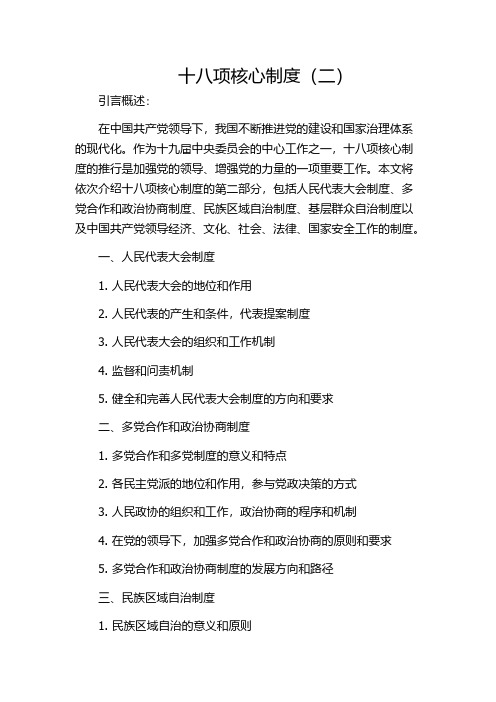 十八项核心制度（二）

引言概述：

在中国共产党领导下，我国不断推进党的建设和国家治理体系的现代化。作为十九届中央委员会的中心工作之一，十八项核心制度的推行是加强党的领导、增强党的力量的一项重要工作。本文将依次介绍十八项核心制度的第二部分，包括人民代表大会制度、多党合作和政治协商制度、民族区域自治制度、基层群众自治制度以及中国共产党领导经济、文化、社会、法律、国家安全工作的制度。

一、人民代表大会制度

1. 人民代表大会的地位和作用

2. 人民代表的产生和条件，代表提案制度

3. 人民代表大会的组织和工作机制

4. 监督和问责机制

5. 健全和完善人民代表大会制度的方向和要求

二、多党合作和政治协商制度

1. 多党合作和多党制度的意义和特点

2. 各民主党派的地位和作用，参与党政决策的方式

3. 人民政协的组织和工作，政治协商的程序和机制

4. 在党的领导下，加强多党合作和政治协商的原则和要求

5. 多党合作和政治协商制度的发展方向和路径

三、民族区域自治制度

1. 民族区域自治的意义和原则